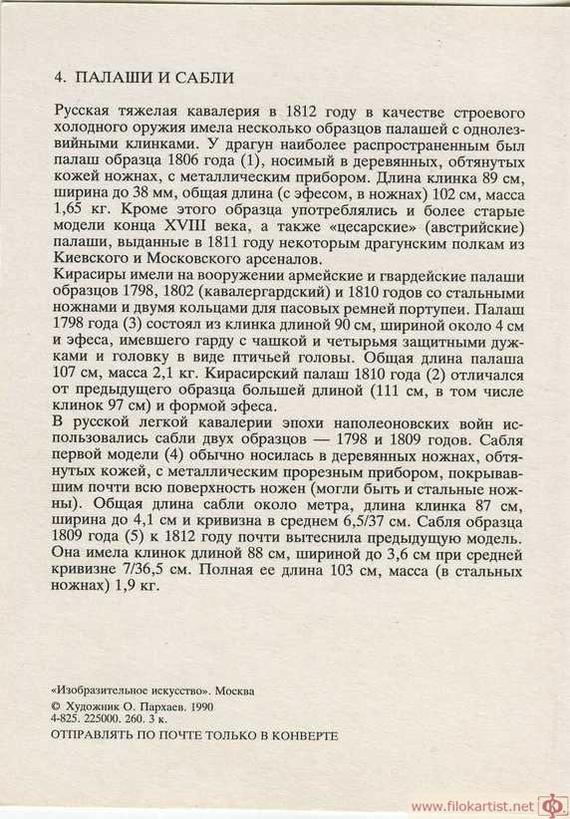 4. ПАЛАШИ И САБЛИ

Русская тяжелая кавалерия в 1812 году в качестве строевого холодного оружия имела несколько образцов палашей с однолезвийными клинками. У драгун наиболее распространенным был палаш образца 1806 года (1), носимый в деревянных, обтянутых кожей ножнах, с металлическим прибором. Длина клинка 89 см, ширина до 38 мм, общая длина (с эфесом, в ножнах) 102 см, масса 1,65 кг. Кроме этого образца употреблялись и более старые модели конца XVIII века, а также «цесарские» (австрийские) палаши, выданные в 1811 году некоторым драгунским полкам из Киевского и Московского арсеналов.
Кирасиры имели на вооружении армейские и гвардейские палаши образцов 1798, 1802 (кавалергардский) и 1810 годов со стальными ножнами и двумя кольцами для пасовых ремней портупеи. Палаш 1798 года (3) состоял из клинка длиной 90 см, шириной около 4 см и эфеса, имевшего гарду с чашкой и четырьмя защитными дужками и головку в виде птичьей головы. Общая длина палаша 107 см, масса 2,1 кг. Кирасирский палаш 1810 года (2) отличался от предыдущего образца большей длиной (111 см, в том числе клинок 97 см) и формой эфеса.
В русской легкой кавалерии эпохи наполеоновских войн использовались сабли двух образцов — 1798 и 1809 годов. Сабля первой модели (4) обычно носилась в деревянных ножнах, обтянутых кожей, с металлическим прорезным прибором, покрывавшим почти всю поверхность ножен (могли быть и стальные ножны). Общая длина сабли около метра, длина клинка 87 см, ширина до 4,1 см и кривизна в среднем 6,5/37 см. Сабля образца 1809 года (5) к 1812 году почти вытеснила предыдущую модель. Она имела клинок длиной 88 см, шириной до 3,6 см при средней кривизне 7/36,5 см. Полная ее длина 103 см, масса (в стальных ножнах) 1,9 кг.

«Изобразительное искусство». Москва
© Художник О. Пархаев. 1990
4-825. 225000. 260. 3 к.
ОТПРАВЛЯТЬ ПО ПОЧТЕ ТОЛЬКО В КОНВЕРТЕ

www.filokartist.net